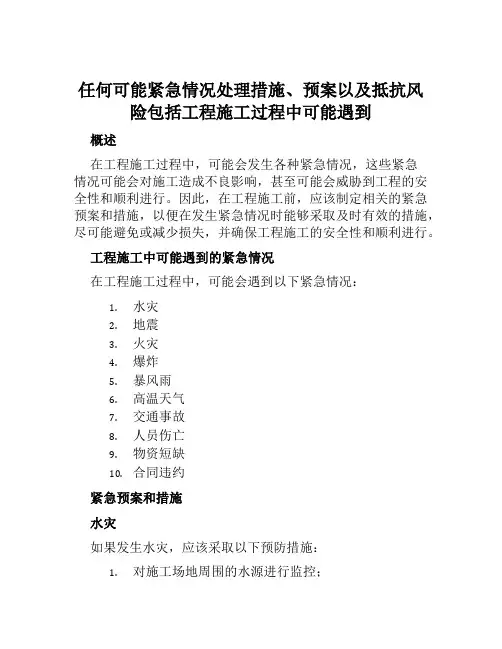 任何可能紧急情况处理措施、预案以及抵抗风险包括工程施工过程中可能遇到

概述

在工程施工过程中，可能会发生各种紧急情况，这些紧急情况可能会对施工造成不良影响，甚至可能会威胁到工程的安全性和顺利进行。因此，在工程施工前，应该制定相关的紧急预案和措施，以便在发生紧急情况时能够采取及时有效的措施，尽可能避免或减少损失，并确保工程施工的安全性和顺利进行。

工程施工中可能遇到的紧急情况

在工程施工过程中，可能会遇到以下紧急情况：

1. 水灾
2. 地震
3. 火灾
4. 爆炸
5. 暴风雨
6. 高温天气
7. 交通事故
8. 人员伤亡
9. 物资短缺
10. 合同违约

紧急预案和措施

水灾

如果发生水灾，应该采取以下预防措施：

1. 对施工场地周围的水源进行监控；